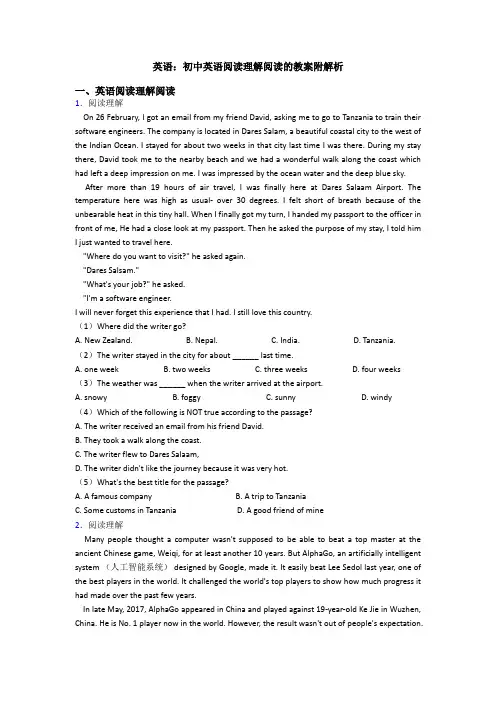 英语：初中英语阅读理解阅读的教案附解析

一、英语阅读理解阅读

1．阅读理解

On 26 February, I got an email from my friend David, asking me to go to Tanzania to train their software engineers. The company is located in Dares Salam, a beautiful coastal city to the west of the Indian Ocean. I stayed for about two weeks in that city last time I was there. During my stay there, David took me to the nearby beach and we had a wonderful walk along the coast which had left a deep impression on me. I was impressed by the ocean water and the deep blue sky.

After more than 19 hours of air travel, I was finally here at Dares Salaam Airport. The temperature here was high as usual- over 30 degrees. I felt short of breath because of the unbearable heat in this tiny hall. When I finally got my turn, I handed my passport to the officer in front of me, He had a close look at my passport. Then he asked the purpose of my stay, I told him I just wanted to travel here.

"Where do you want to visit?" he asked again.

"Dares Salsam."

"What's your job?" he asked.

"I'm a software engineer.

I will never forget this experience that I had. I still love this country.

（1）Where did the writer go?

A. New Zealand. B. Nepal. C. India. D. Tanzania.

（2）The writer stayed in the city for about ______ last time.

A. one week B. two weeks C. three weeks D. four weeks

（3）The weather was ______ when the writer arrived at the airport.

A. snowy B. foggy C. sunny D. windy

（4）Which of the following is NOT true according to the passage?

A. The writer received an email from his friend David.

B. They took a walk along the coast.

C. The writer flew to Dares Salaam,

D. The writer didn't like the journey because it was very hot.

（5）What's the best title for the passage?

A. A famous company B. A trip to Tanzania

C. Some customs in Tanzania D. A good friend of mine

2．阅读理解

Many people thought a computer wasn't supposed to be able to beat a top master at the ancient Chinese game, Weiqi, for at least another 10 years. But AlphaGo, an artificially intelligent system （人工智能系统） designed by Google, made it. It easily beat Lee Sedol last year, one of the best players in the world. It challenged the world's top players to show how much progress it had made over the past few years.

In late May, 2017, AlphaGo appeared in China and played against 19-year-old Ke Jie in Wuzhen, China. He is No. 1 player now in the world. However, the result wasn't out of people's expectation.